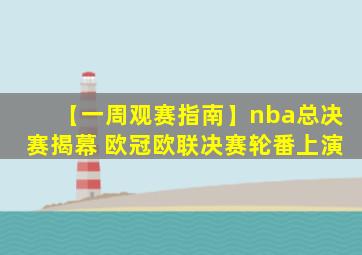 【一周观赛指南】nba总决赛揭幕 欧冠欧联决赛轮番上演